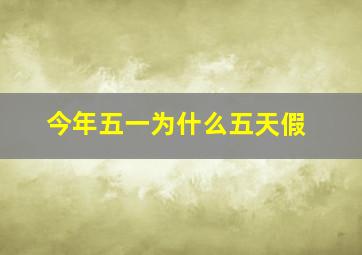 今年五一为什么五天假